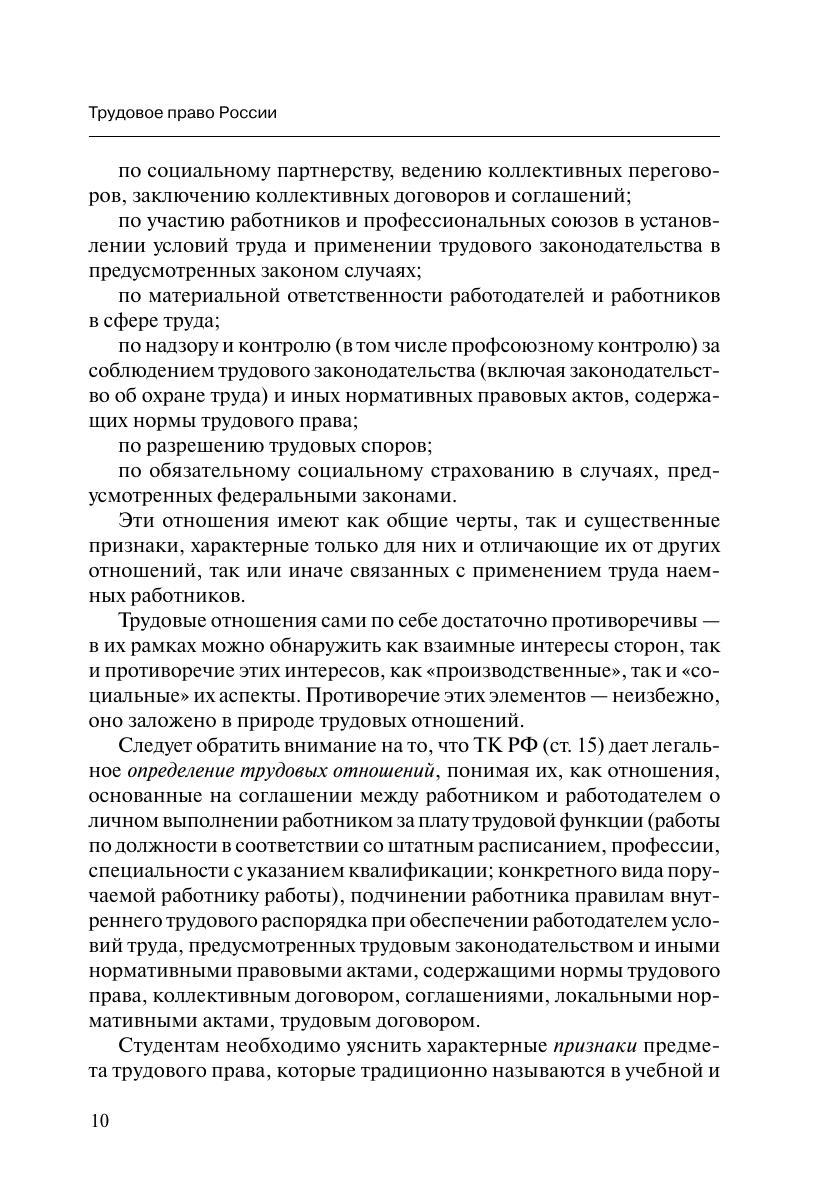 Трудовое право России

по социальному партнерству, ведению коллективных переговоров, заключению коллективных договоров и соглашений;

по участию работников и профессиональных союзов в установлении условий труда и применении трудового законодательства в предусмотренных законом случаях;

по материальной ответственности работодателей и работников в сфере труда;

по надзору и контролю (в том числе профсоюзному контролю) за соблюдением трудового законодательства (включая законодательство об охране труда) и иных нормативных правовых актов, содержащих нормы трудового права;

по разрешению трудовых споров;

по обязательному социальному страхованию в случаях, предусмотренных федеральными законами.

Эти отношения имеют как общие черты, так и существенные признаки, характерные только для них и отличающие их от других отношений, так или иначе связанных с применением труда наемных работников.

Трудовые отношения сами по себе достаточно противоречивы — в их рамках можно обнаружить как взаимные интересы сторон, так и противоречие этих интересов, как «производственные», так и «социальные» их аспекты. Противоречие этих элементов — неизбежно, оно заложено в природе трудовых отношений.

Следует обратить внимание на то, что ТК РФ (ст. 15) дает легальное определение трудовых отношений, понимая их, как отношения, основанные на соглашении между работником и работодателем о личном выполнении работником за плату трудовой функции (работы по должности в соответствии со штатным расписанием, профессии, специальности с указанием квалификации; конкретного вида поручаемой работнику работы), подчинении работника правилам внутреннего трудового распорядка при обеспечении работодателем условий труда, предусмотренных трудовым законодательством и иными нормативными правовыми актами, содержащими нормы трудового права, коллективным договором, соглашениями, локальными нормативными актами, трудовым договором.

Студентам необходимо уяснить характерные признаки предмета трудового права, которые традиционно называются в учебной и

10